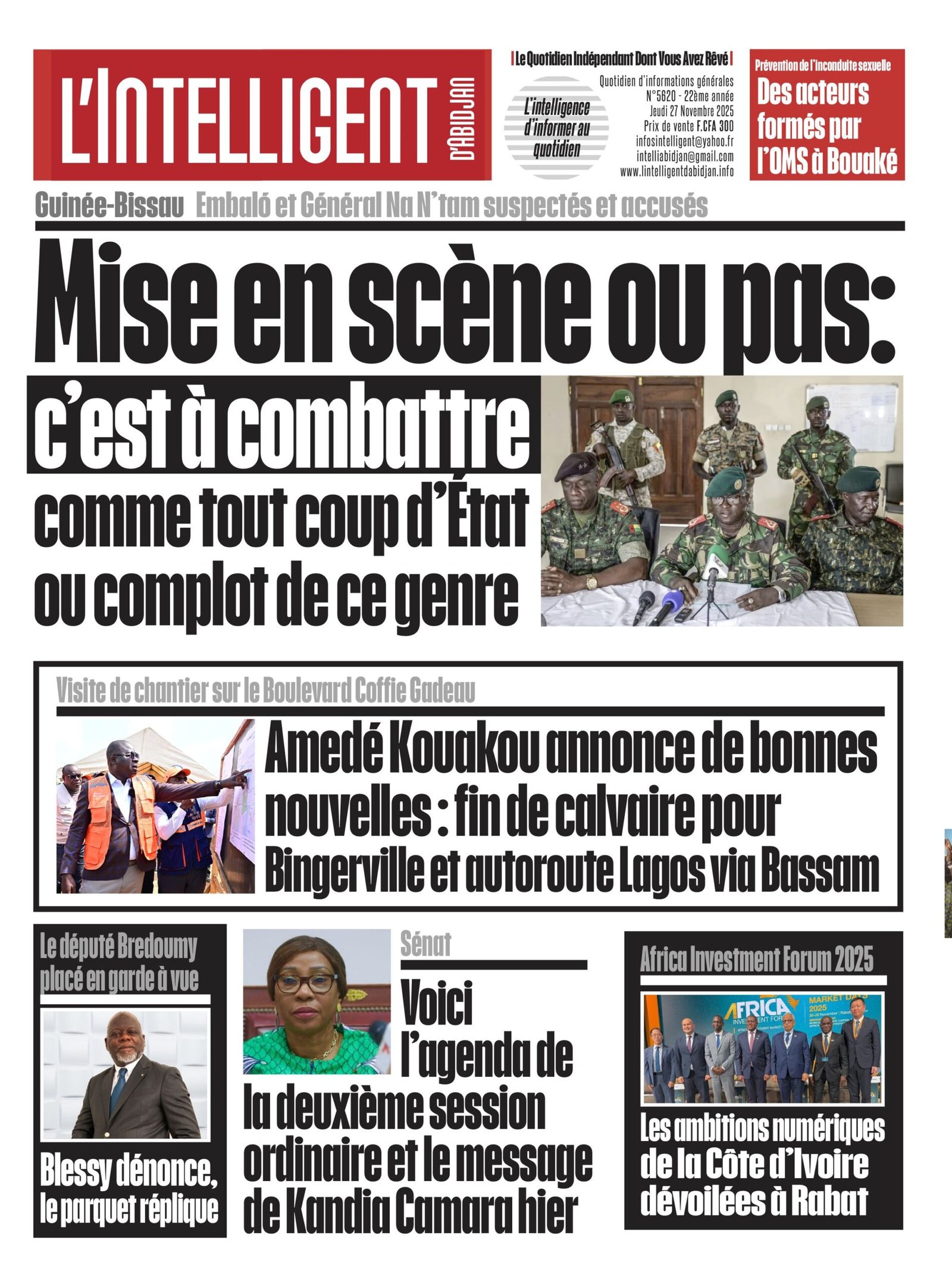 L'INTELLIGENT D'ABIDJAN

| Le Quotidien Indépendant Dont Vous Avez Rêvé |

L'intelligence d'informer au quotidien

Quotidien d'informations générales
N°5620 - 22ème année
Jeudi 27 Novembre 2025
Prix de vente F.CFA 300
infosintelligent@yahoo.fr
intelliabidjan@gmail.com
www.lintelligentdabidjan.info

Prévention de l'inconduite sexuelle
Des acteurs formés par l'OMS à Bouaké

Guinée-Bissau Embaló et Général Na N'tam suspectés et accusés

Mise en scène ou pas:
c'est à combattre comme tout coup d'État ou complot de ce genre

Visite de chantier sur le Boulevard Coffie Gadeau
Amedé Kouakou annonce de bonnes nouvelles : fin de calvaire pour Bingerville et autoroute Lagos via Bassam

Le député Bredoumy placé en garde à vue
Blessy dénonce, le parquet réplique

Sénat
Voici l'agenda de la deuxième session ordinaire et le message de Kandia Camara hier

Africa Investment Forum 2025
AFRICA INVESTMENT FORUM
MARKET DAYS 2025
Les ambitions numériques de la Côte d'Ivoire dévoilées à Rabat